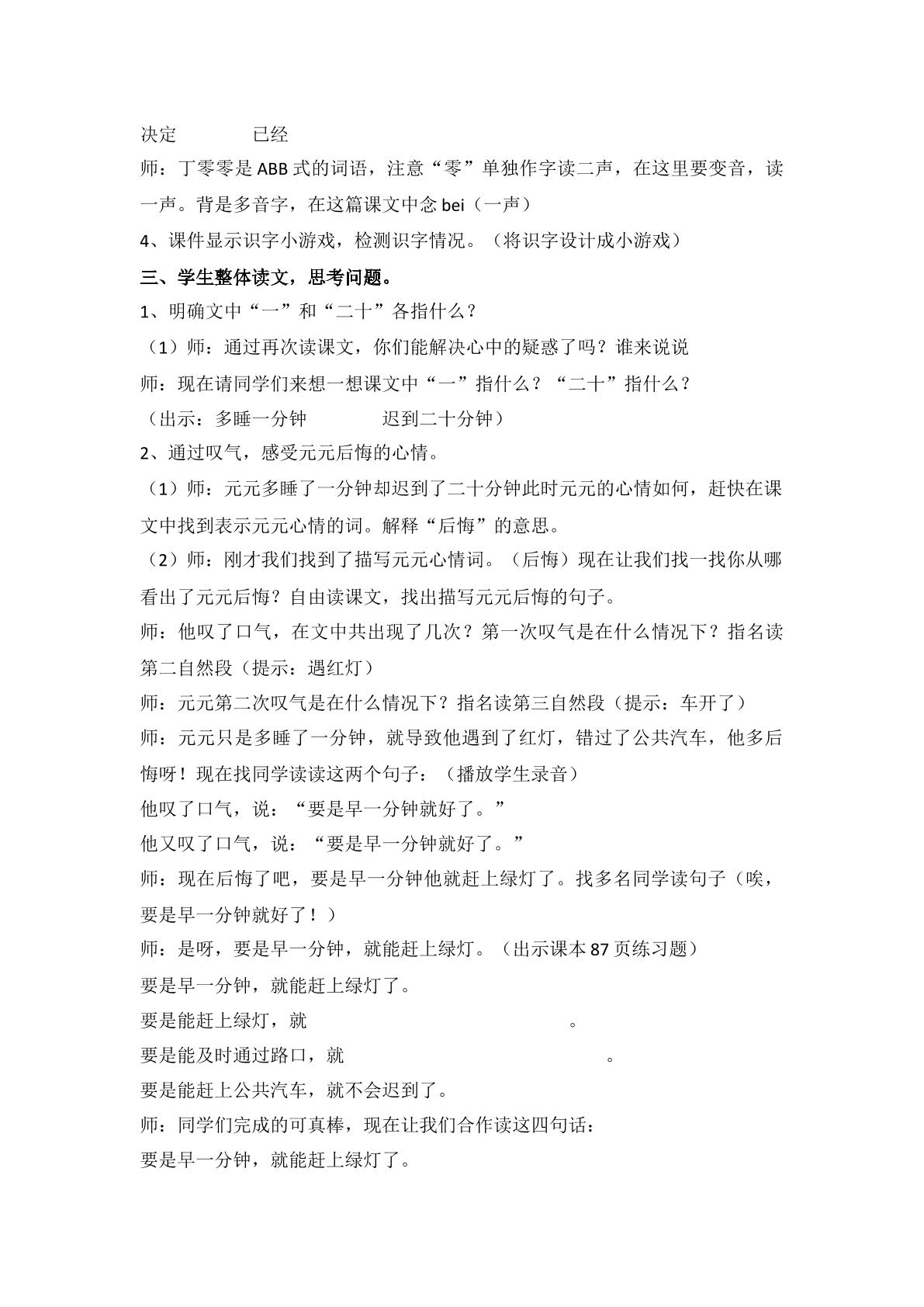 决定 已经

师：丁零零是ABB式的词语，注意“零”单独作字读二声，在这里要变音，读一声。背是多音字，在这篇课文中念bei（一声）

4、课件显示识字小游戏，检测识字情况。（将识字设计成小游戏）

三、学生整体读文，思考问题。

1、明确文中“一”和“二十”各指什么？

（1）师：通过再次读课文，你们能解决心中的疑惑了吗？谁来说说

师：现在请同学们来想一想课文中“一”指什么？“二十”指什么？

（出示：多睡一分钟 迟到二十分钟）

2、通过叹气，感受元元后悔的心情。

（1）师：元元多睡了一分钟却迟到了二十分钟此时元元的心情如何，赶快在课文中找到表示元元心情的词。解释“后悔”的意思。

（2）师：刚才我们找到了描写元元心情词。（后悔）现在让我们找一找你从哪看出了元元后悔？自由读课文，找出描写元元后悔的句子。

师：他叹了口气，在文中共出现了几次？第一次叹气是在什么情况下？指名读第二自然段（提示：遇红灯）

师：元元第二次叹气是在什么情况下？指名读第三自然段（提示：车开了）

师：元元只是多睡了一分钟，就导致他遇到了红灯，错过了公共汽车，他多后悔呀！现在找同学读读这两个句子：（播放学生录音）

他叹了口气，说：“要是早一分钟就好了。”

他又叹了口气，说：“要是早一分钟就好了。”

师：现在后悔了吧，要是早一分钟他就赶上绿灯了。找多名同学读句子（唉，要是早一分钟就好了！）

师：是呀，要是早一分钟，就能赶上绿灯。（出示课本87页练习题）

要是早一分钟，就能赶上绿灯了。

要是能赶上绿灯，就____。

要是能及时通过路口，就____。

要是能赶上公共汽车，就不会迟到了。

师：同学们完成的可真棒，现在让我们合作读这四句话：

要是早一分钟，就能赶上绿灯了。